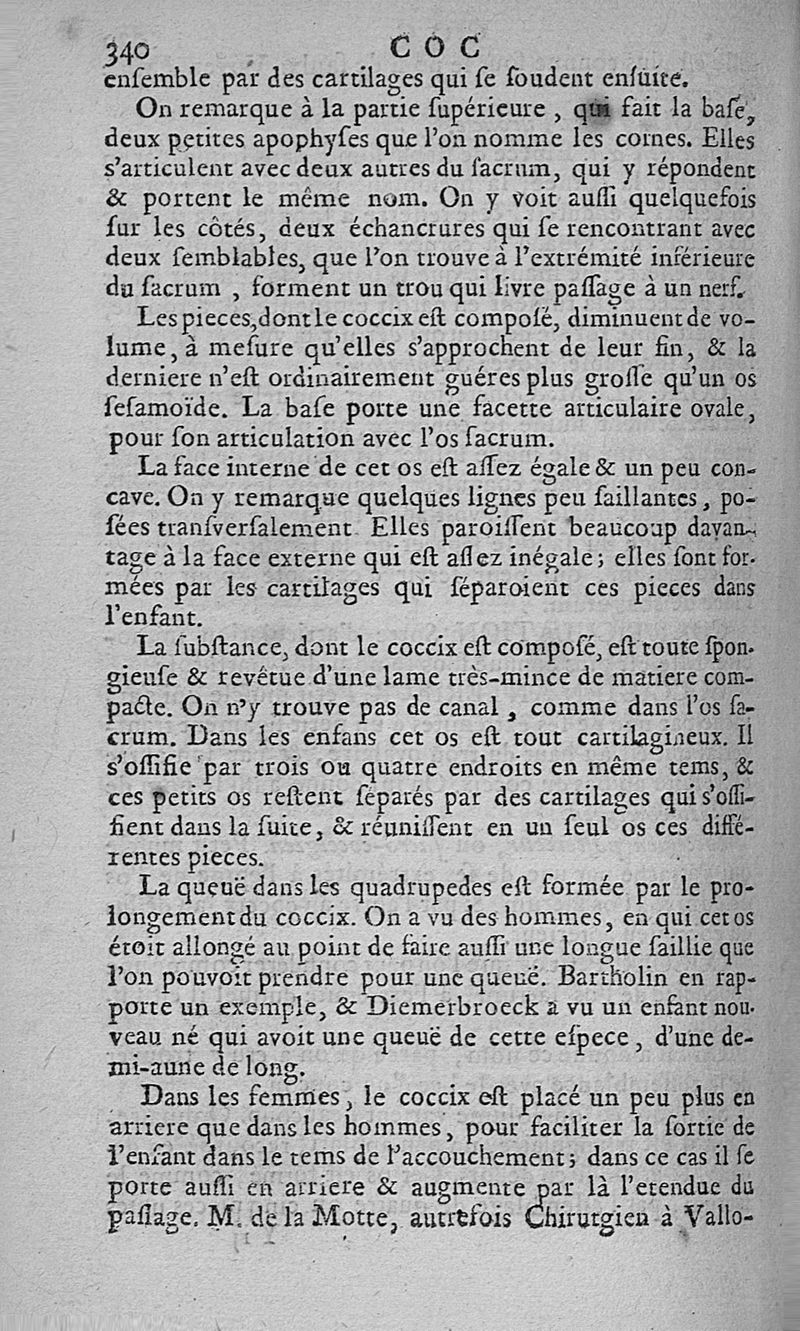 340 COC

enſemble par des cartilages qui ſe ſoudent enſuite.

On remarque à la partie ſupérieure, qui fait la baſe, deux petites apophyſes que l'on nomme les cornes. Elles s'articulent avec deux autres du ſacrum, qui y répondent & portent le même nom. On y voit auſſi quelquefois ſur les côtés, deux échancrures qui ſe rencontrant avec deux ſemblables, que l'on trouve à l'extrémité inférieure du ſacrum, forment un trou qui livre paſſage à un nerf.

Les pieces, dont le coccix eſt compoſé, diminuent de volume, à meſure qu'elles s'approchent de leur fin, & la derniere n'eſt ordinairement guéres plus groſſe qu'un os ſeſamoïde. La baſe porte une facette articulaire ovale, pour ſon articulation avec l'os ſacrum.

La face interne de cet os eſt aſſez égale & un peu concave. On y remarque quelques lignes peu ſaillantes, poſées tranſverſalement Elles paroiſſent beaucoup davantage à la face externe qui eſt aſſez inégale; elles ſont formées par les cartilages qui ſéparoient ces pieces dans l'enfant.

La ſubſtance, dont le coccix eſt compoſé, eſt toute ſpongieuſe & revêtue d'une lame très-mince de matiere compacte. On n'y trouve pas de canal, comme dans l'os ſacrum. Dans les enfans cet os eſt tout cartilagineux. Il s'oſſifie par trois ou quatre endroits en même tems, & ces petits os reſtent ſéparés par des cartilages qui s'oſſifient dans la ſuite, & réuniſſent en un ſeul os ces différentes pieces.

La queuë dans les quadrupedes eſt formée par le prolongement du coccix. On a vu des hommes, en qui cet os étoit allongé au point de faire auſſi une longue ſaillie que l'on pouvoit prendre pour une queuë. Bartholin en rapporte un exemple, & Diemerbroeck a vu un enfant nouveau né qui avoit une queuë de cette eſpece, d'une demi-aune de long.

Dans les femmes, le coccix eſt placé un peu plus en arriere que dans les hommes, pour faciliter la ſortie de l'enfant dans le tems de l'accouchement; dans ce cas il ſe porte auſſi en arriere & augmente par là l'etendue du paſſage. M. de la Motte, autrefois Chirurgien à Vallo-